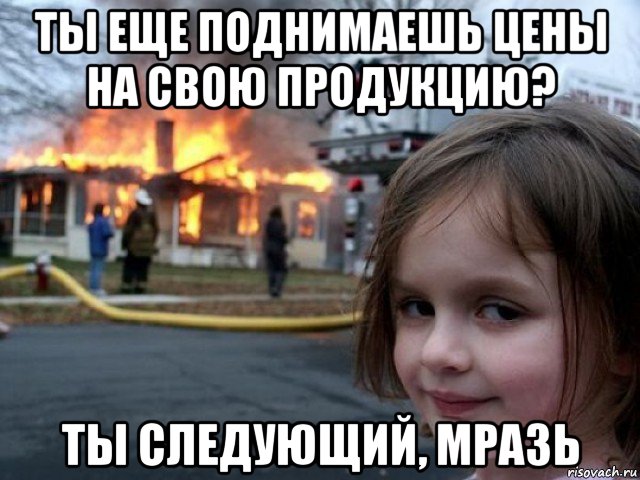 ТЫ ЕЩЕ ПОДНИМАЕШЬ ЦЕНЫ НА СВОЮ ПРОДУКЦИЮ?

ТЫ СЛЕДУЮЩИЙ, МРАЗЬ

risovach.ru